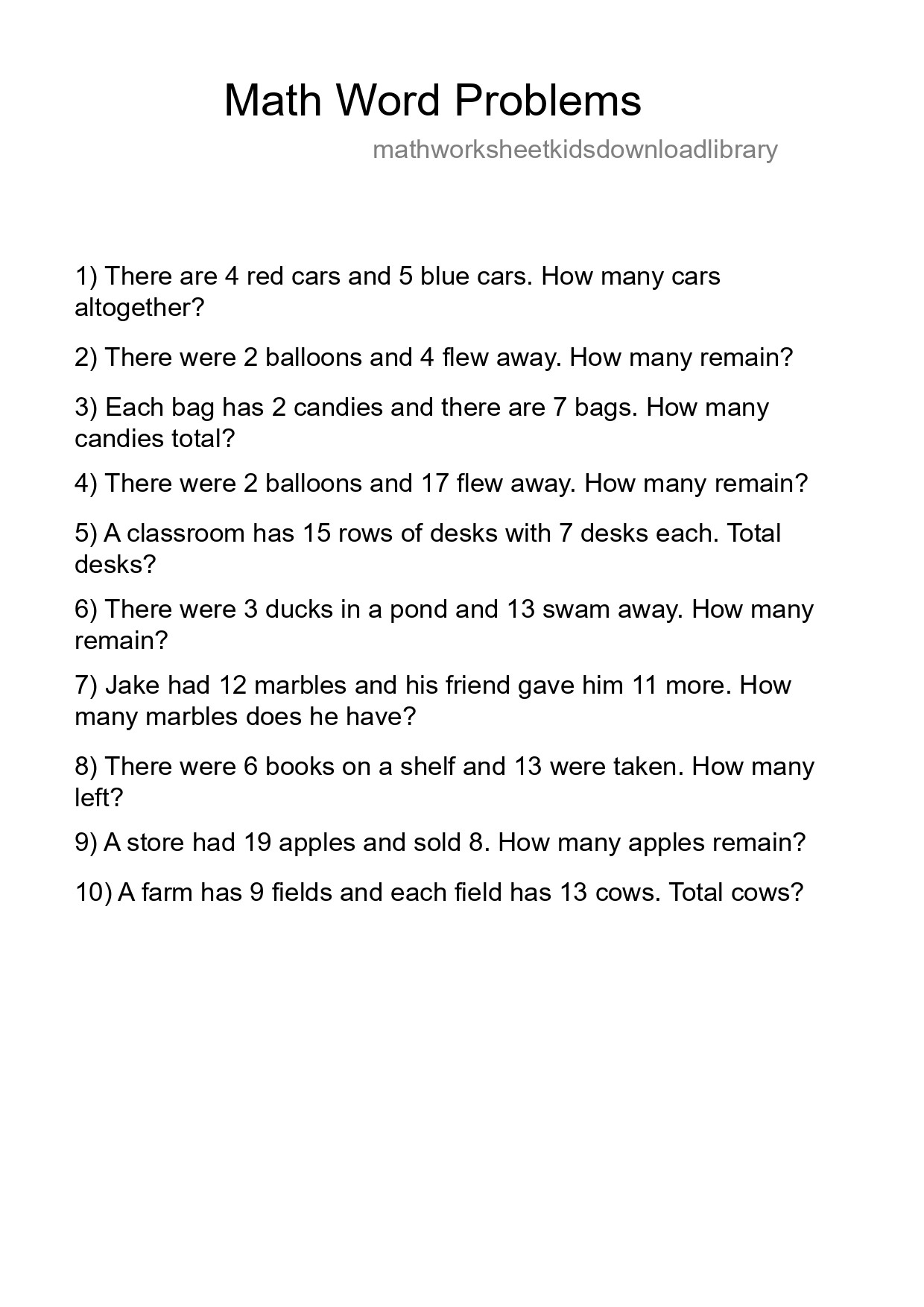 Math Word Problems

mathworksheetkidsdownloadlibrary

1) There are 4 red cars and 5 blue cars. How many cars altogether?

2) There were 2 balloons and 4 flew away. How many remain?

3) Each bag has 2 candies and there are 7 bags. How many candies total?

4) There were 2 balloons and 17 flew away. How many remain?

5) A classroom has 15 rows of desks with 7 desks each. Total desks?

6) There were 3 ducks in a pond and 13 swam away. How many remain?

7) Jake had 12 marbles and his friend gave him 11 more. How many marbles does he have?

8) There were 6 books on a shelf and 13 were taken. How many left?

9) A store had 19 apples and sold 8. How many apples remain?

10) A farm has 9 fields and each field has 13 cows. Total cows?